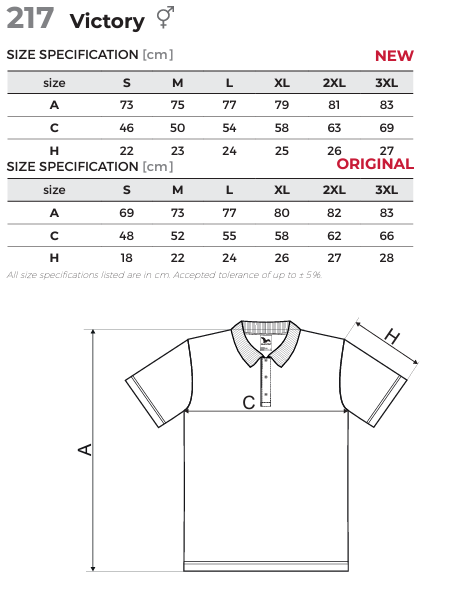 217 Victory ⚥

SIZE SPECIFICATION [cm]

NEW

| size | S | M | L | XL | 2XL | 3XL |
|---|---|---|---|---|---|---|
| A | 73 | 75 | 77 | 79 | 81 | 83 |
| C | 46 | 50 | 54 | 58 | 63 | 69 |
| H | 22 | 23 | 24 | 25 | 26 | 27 |

SIZE SPECIFICATION [cm]

ORIGINAL

| size | S | M | L | XL | 2XL | 3XL |
|---|---|---|---|---|---|---|
| A | 69 | 73 | 77 | 80 | 82 | 83 |
| C | 48 | 52 | 55 | 58 | 62 | 66 |
| H | 18 | 22 | 24 | 26 | 27 | 28 |

All size specifications listed are in cm. Accepted tolerance of up to ± 5%.

H

C

A